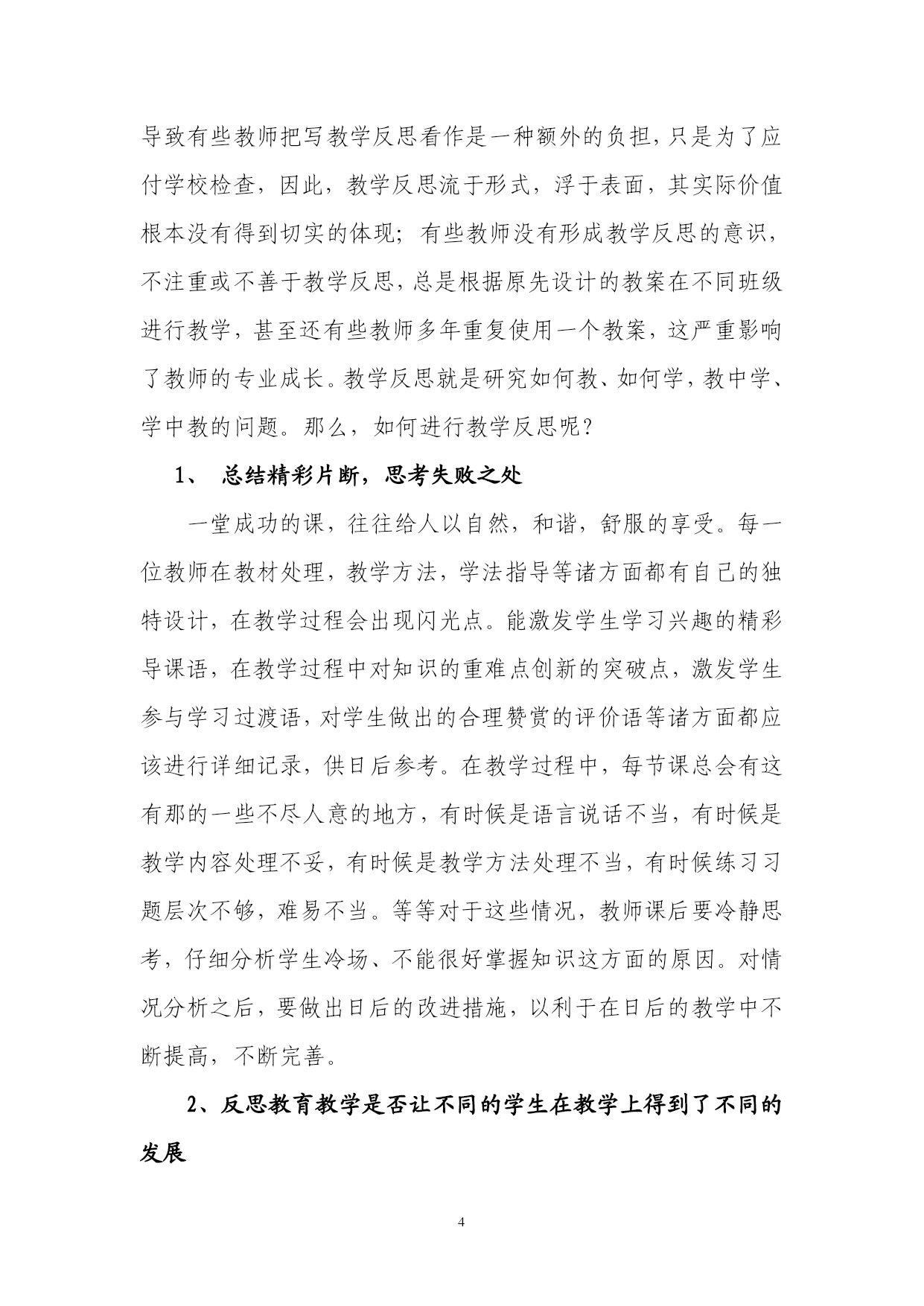 导致有些教师把写教学反思看作是一种额外的负担，只是为了应付学校检查，因此，教学反思流于形式，浮于表面，其实际价值根本没有得到切实的体现；有些教师没有形成教学反思的意识，不注重或不善于教学反思，总是根据原先设计的教案在不同班级进行教学，甚至还有些教师多年重复使用一个教案，这严重影响了教师的专业成长。教学反思就是研究如何教、如何学，教中学、学中教的问题。那么，如何进行教学反思呢？

1、 总结精彩片断，思考失败之处

一堂成功的课，往往给人以自然，和谐，舒服的享受。每一位教师在教材处理，教学方法，学法指导等诸方面都有自己的独特设计，在教学过程会出现闪光点。能激发学生学习兴趣的精彩导课语，在教学过程中对知识的重难点创新的突破点，激发学生参与学习过渡语，对学生做出的合理赞赏的评价语等诸方面都应该进行详细记录，供日后参考。在教学过程中，每节课总会有这有那的一些不尽人意的地方，有时候是语言说话不当，有时候是教学内容处理不妥，有时候是教学方法处理不当，有时候练习习题层次不够，难易不当。等等对于这些情况，教师课后要冷静思考，仔细分析学生冷场、不能很好掌握知识这方面的原因。对情况分析之后，要做出日后的改进措施，以利于在日后的教学中不断提高，不断完善。

2、反思教育教学是否让不同的学生在教学上得到了不同的发展

4